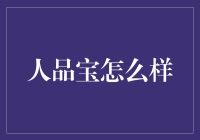 人品宝怎么样